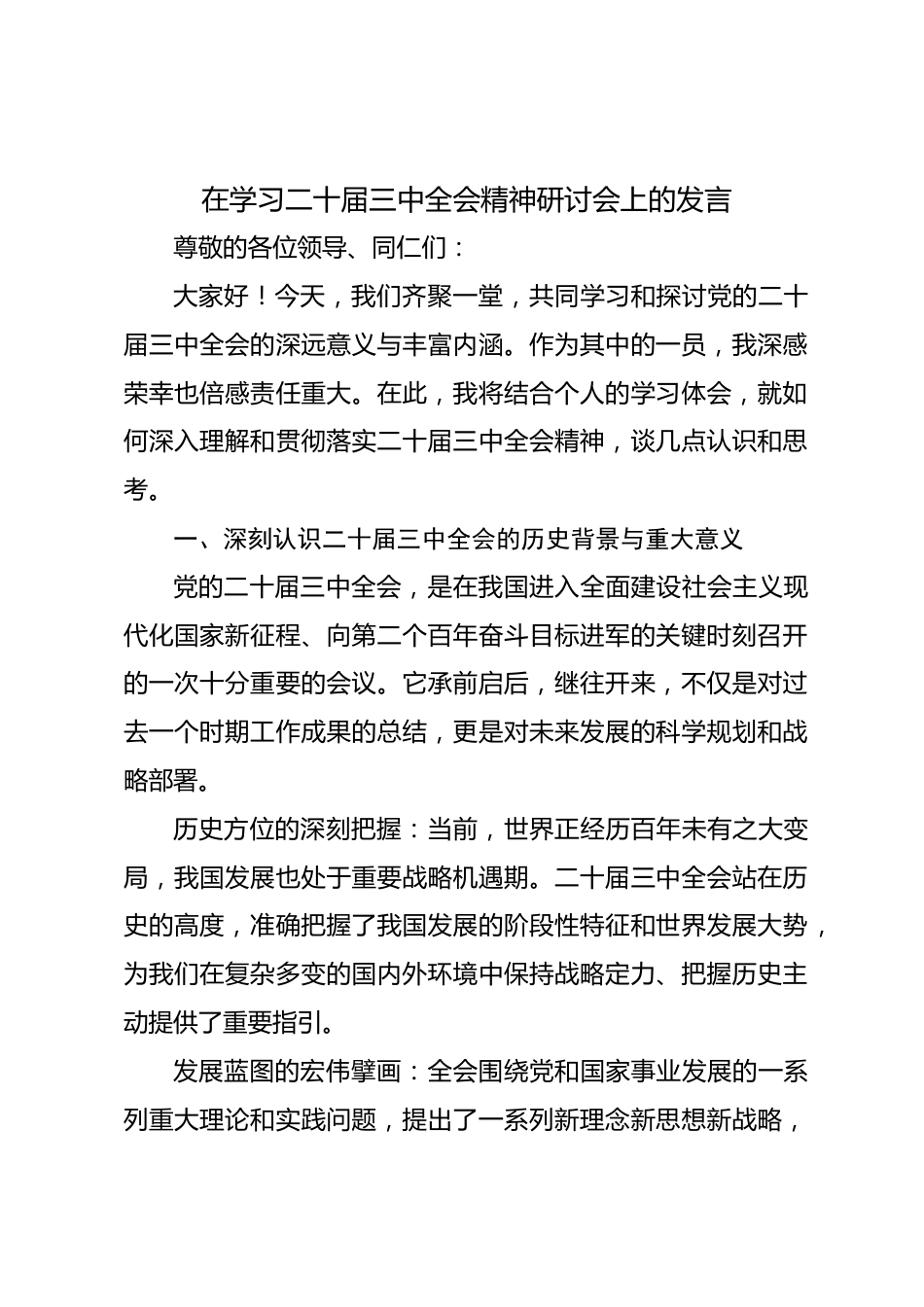 在学习二十届三中全会精神研讨会上的发言

尊敬的各位领导、同仁们：

大家好！今天，我们齐聚一堂，共同学习和探讨党的二十届三中全会的深远意义与丰富内涵。作为其中的一员，我深感荣幸也倍感责任重大。在此，我将结合个人的学习体会，就如何深入理解和贯彻落实二十届三中全会精神，谈几点认识和思考。

一、深刻认识二十届三中全会的历史背景与重大意义

党的二十届三中全会，是在我国进入全面建设社会主义现代化国家新征程、向第二个百年奋斗目标进军的关键时刻召开的一次十分重要的会议。它承前启后，继往开来，不仅是对过去一个时期工作成果的总结，更是对未来发展的科学规划和战略部署。

历史方位的深刻把握：当前，世界正经历百年未有之大变局，我国发展也处于重要战略机遇期。二十届三中全会站在历史的高度，准确把握了我国发展的阶段性特征和世界发展大势，为我们在复杂多变的国内外环境中保持战略定力、把握历史主动提供了重要指引。

发展蓝图的宏伟擘画：全会围绕党和国家事业发展的一系列重大理论和实践问题，提出了一系列新理念新思想新战略，